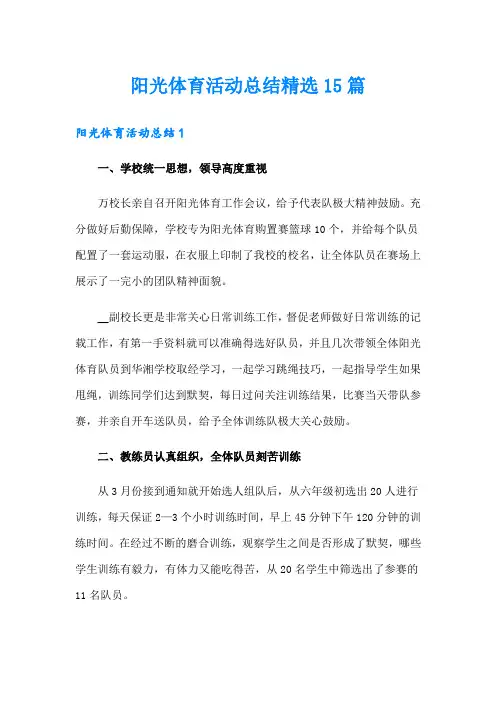 阳光体育活动总结精选15篇

阳光体育活动总结1

一、学校统一思想，领导高度重视

万校长亲自召开阳光体育工作会议，给予代表队极大精神鼓励。充分做好后勤保障，学校专为阳光体育购置赛篮球10个，并给每个队员配置了一套运动服，在衣服上印制了我校的校名，让全体队员在赛场上展示了一完小的团队精神面貌。

__副校长更是非常关心日常训练工作，督促老师做好日常训练的记载工作，有第一手资料就可以准确得选好队员，并且几次带领全体阳光体育队员到华湘学校取经学习，一起学习跳绳技巧，一起指导学生如果甩绳，训练同学们达到默契，每日过问关注训练结果，比赛当天带队参赛，并亲自开车送队员，给予全体训练队极大关心鼓励。

二、教练员认真组织，全体队员刻苦训练

从3月份接到通知就开始选人组队后，从六年级初选出20人进行训练，每天保证2—3个小时训练时间，早上45分钟下午120分钟的训练时间。在经过不断的磨合训练，观察学生之间是否形成了默契，哪些学生训练有毅力，有体力又能吃得苦，从20名学生中筛选出了参赛的11名队员。